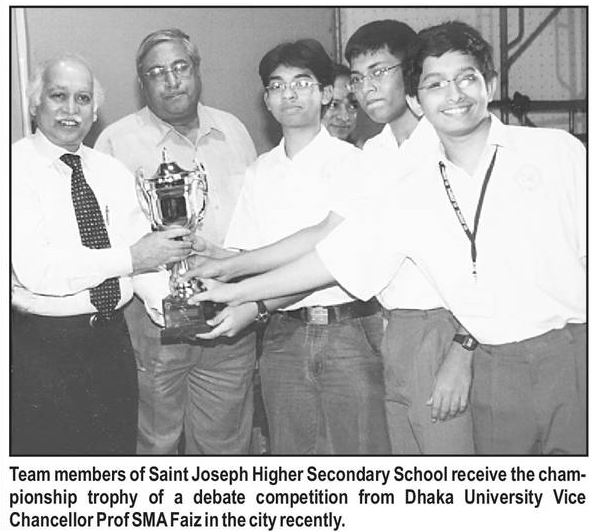 Team members of Saint Joseph Higher Secondary School receive the championship trophy of a debate competition from Dhaka University Vice Chancellor Prof SMA Faiz in the city recently.